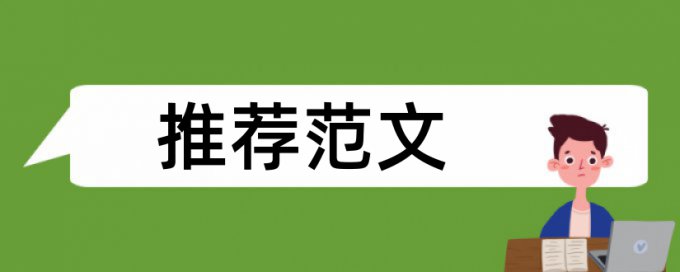 推荐范文